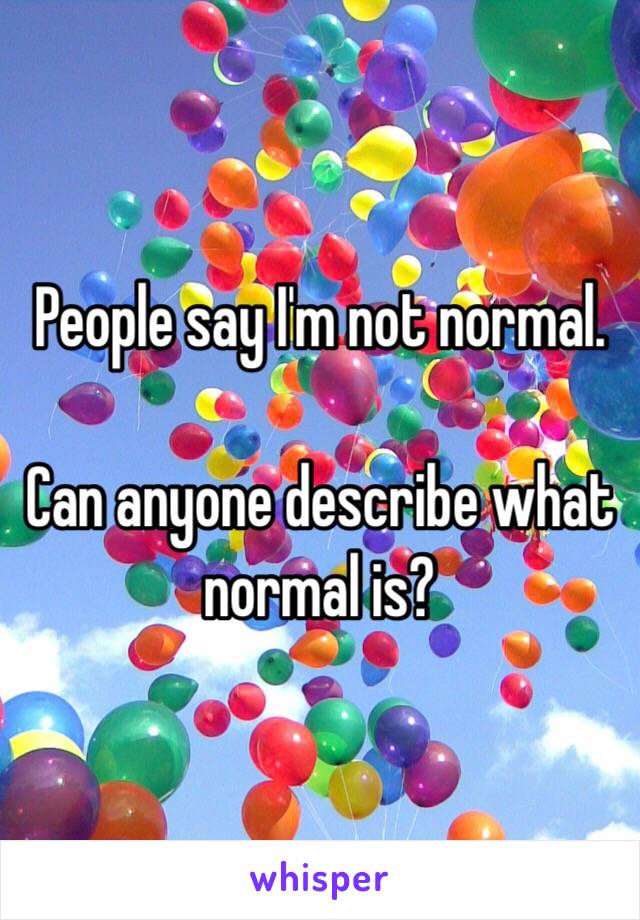 People say I'm not normal.

Can anyone describe what normal is?

whisper